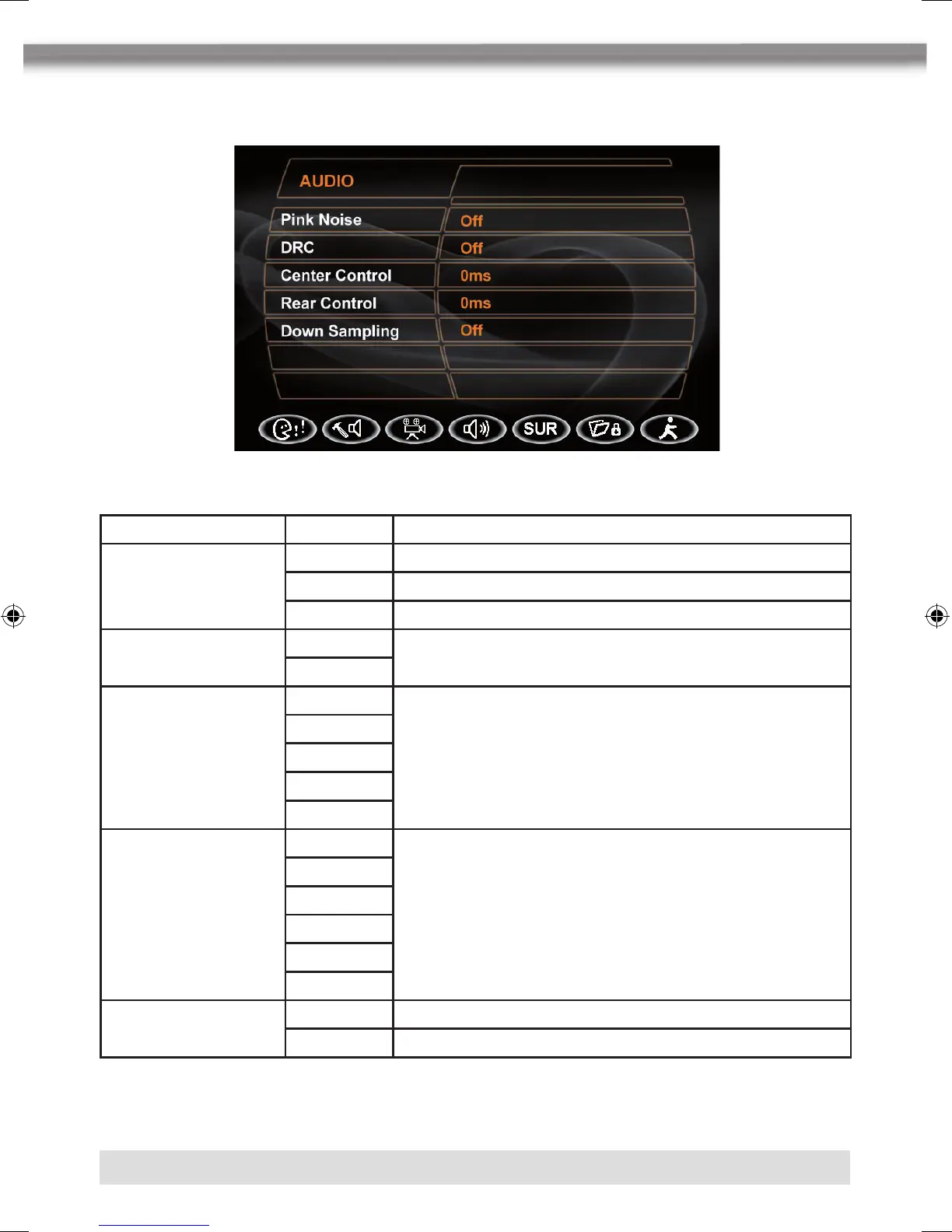 AUDIO

| Pink Noise | Off |
|---|---|
| DRC | Off |
| Center Control | 0ms |
| Rear Control | 0ms |
| Down Sampling | Off |

SUR